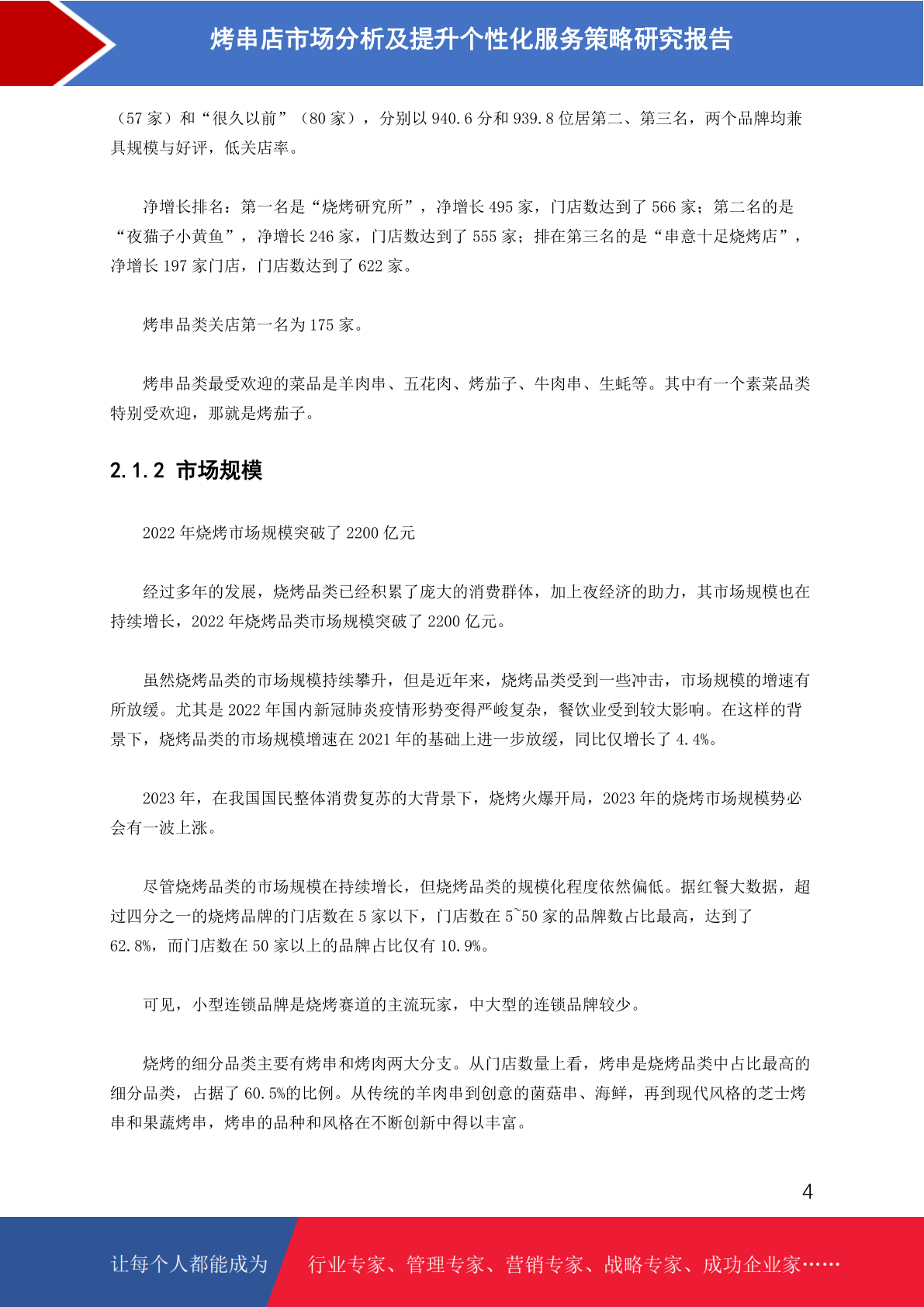 烤串店市场分析及提升个性化服务策略研究报告

（57 家）和“很久以前”（80 家），分别以 940.6 分和 939.8 位居第二、第三名，两个品牌均兼具规模与好评，低关店率。

净增长排名：第一名是“烧烤研究所”，净增长 495 家，门店数达到了 566 家；第二名的是“夜猫子小黄鱼”，净增长 246 家，门店数达到了 555 家；排在第三名的是“串意十足烧烤店”，净增长 197 家门店，门店数达到了 622 家。

烤串品类关店第一名为 175 家。

烤串品类最受欢迎的菜品是羊肉串、五花肉、烤茄子、牛肉串、生蚝等。其中有一个素菜品类特别受欢迎，那就是烤茄子。

2.1.2 市场规模

2022 年烧烤市场规模突破了 2200 亿元

经过多年的发展，烧烤品类已经积累了庞大的消费群体，加上夜经济的助力，其市场规模也在持续增长，2022 年烧烤品类市场规模突破了 2200 亿元。

虽然烧烤品类的市场规模持续攀升，但是近年来，烧烤品类受到一些冲击，市场规模的增速有所放缓。尤其是 2022 年国内新冠肺炎疫情形势变得严峻复杂，餐饮业受到较大影响。在这样的背景下，烧烤品类的市场规模增速在 2021 年的基础上进一步放缓，同比仅增长了 4.4%。

2023 年，在我国国民整体消费复苏的大背景下，烧烤火爆开局，2023 年的烧烤市场规模势必会有一波上涨。

尽管烧烤品类的市场规模在持续增长，但烧烤品类的规模化程度依然偏低。据红餐大数据，超过四分之一的烧烤品牌的门店数在 5 家以下，门店数在 5~50 家的品牌数占比最高，达到了 62.8%，而门店数在 50 家以上的品牌占比仅有 10.9%。

可见，小型连锁品牌是烧烤赛道的主流玩家，中大型的连锁品牌较少。

烧烤的细分品类主要有烤串和烤肉两大分支。从门店数量上看，烤串是烧烤品类中占比最高的细分品类，占据了 60.5%的比例。从传统的羊肉串到创意的菌菇串、海鲜，再到现代风格的芝士烤串和果蔬烤串，烤串的品种和风格在不断创新中得以丰富。

4

让每个人都能成为 行业专家、管理专家、营销专家、战略专家、成功企业家……